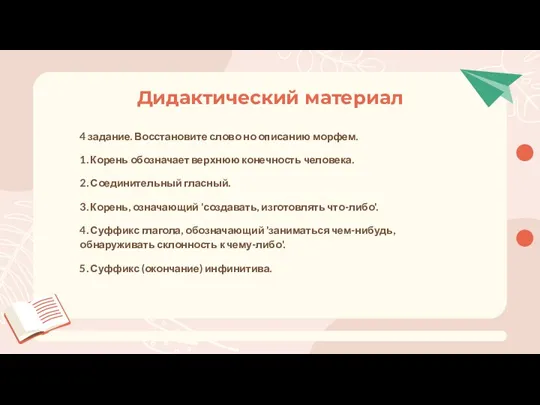 Дидактический материал

4 задание. Восстановите слово но описанию морфем.

1. Корень обозначает верхнюю конечность человека.

2. Соединительный гласный.

3. Корень, означающий 'создавать, изготовлять что-либо'.

4. Суффикс глагола, обозначающий 'заниматься чем-нибудь, обнаруживать склонность к чему-либо'.

5. Суффикс (окончание) инфинитива.